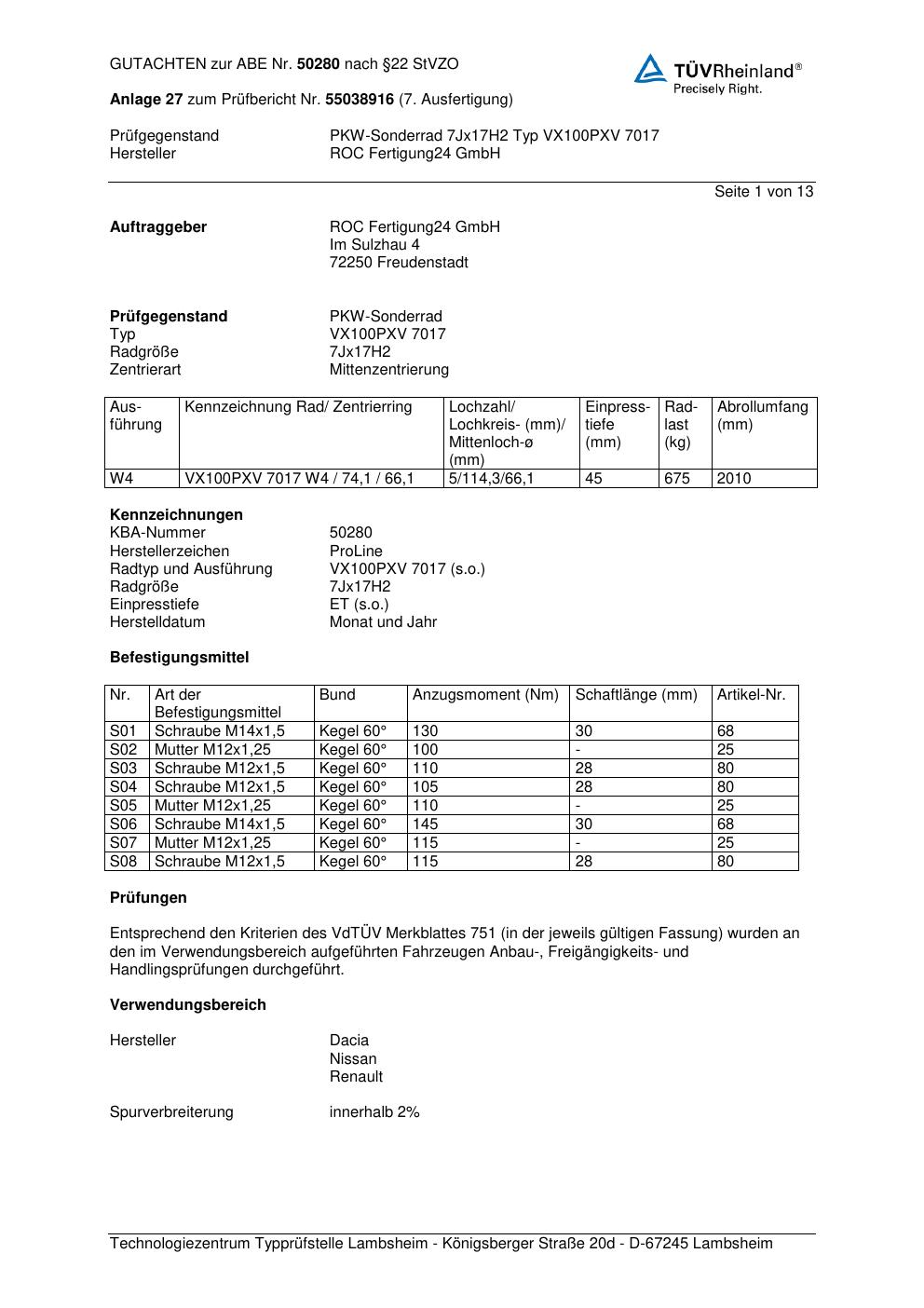 GUTACHTEN zur ABE Nr. 50280 nach §22 StVZO

TÜVRheinland®
Precisely Right.

Anlage 27 zum Prüfbericht Nr. 55038916 (7. Ausfertigung)

Prüfgegenstand PKW-Sonderrad 7Jx17H2 Typ VX100PXV 7017
Hersteller ROC Fertigung24 GmbH

Seite 1 von 13

Auftraggeber ROC Fertigung24 GmbH
Im Sulzhau 4
72250 Freudenstadt

Prüfgegenstand PKW-Sonderrad
Typ VX100PXV 7017
Radgröße 7Jx17H2
Zentrierart Mittenzentrierung

| Ausführung | Kennzeichnung Rad/ Zentrierring | Lochzahl/ Lochkreis- (mm)/ Mittenloch-ø (mm) | Einpresstiefe (mm) | Radlast (kg) | Abrollumfang (mm) |
|---|---|---|---|---|---|
| W4 | VX100PXV 7017 W4 / 74,1 / 66,1 | 5/114,3/66,1 | 45 | 675 | 2010 |

Kennzeichnungen
KBA-Nummer 50280
Herstellerzeichen ProLine
Radtyp und Ausführung VX100PXV 7017 (s.o.)
Radgröße 7Jx17H2
Einpresstiefe ET (s.o.)
Herstelldatum Monat und Jahr

Befestigungsmittel

| Nr. | Art der Befestigungsmittel | Bund | Anzugsmoment (Nm) | Schaftlänge (mm) | Artikel-Nr. |
|---|---|---|---|---|---|
| S01 | Schraube M14x1,5 | Kegel 60° | 130 | 30 | 68 |
| S02 | Mutter M12x1,25 | Kegel 60° | 100 | - | 25 |
| S03 | Schraube M12x1,5 | Kegel 60° | 110 | 28 | 80 |
| S04 | Schraube M12x1,5 | Kegel 60° | 105 | 28 | 80 |
| S05 | Mutter M12x1,25 | Kegel 60° | 110 | - | 25 |
| S06 | Schraube M14x1,5 | Kegel 60° | 145 | 30 | 68 |
| S07 | Mutter M12x1,25 | Kegel 60° | 115 | - | 25 |
| S08 | Schraube M12x1,5 | Kegel 60° | 115 | 28 | 80 |

Prüfungen

Entsprechend den Kriterien des VdTÜV Merkblattes 751 (in der jeweils gültigen Fassung) wurden an den im Verwendungsbereich aufgeführten Fahrzeugen Anbau-, Freigängigkeits- und Handlingsprüfungen durchgeführt.

Verwendungsbereich

Hersteller Dacia
Nissan
Renault

Spurverbreiterung innerhalb 2%

Technologiezentrum Typprüfstelle Lambsheim - Königsberger Straße 20d - D-67245 Lambsheim